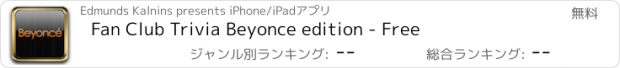 Beyoncé

Edmunds Kalnins presents iPhone/iPadアプリ

無料

Fan Club Trivia Beyonce edition - Free

ジャンル別ランキング: --

総合ランキング: --